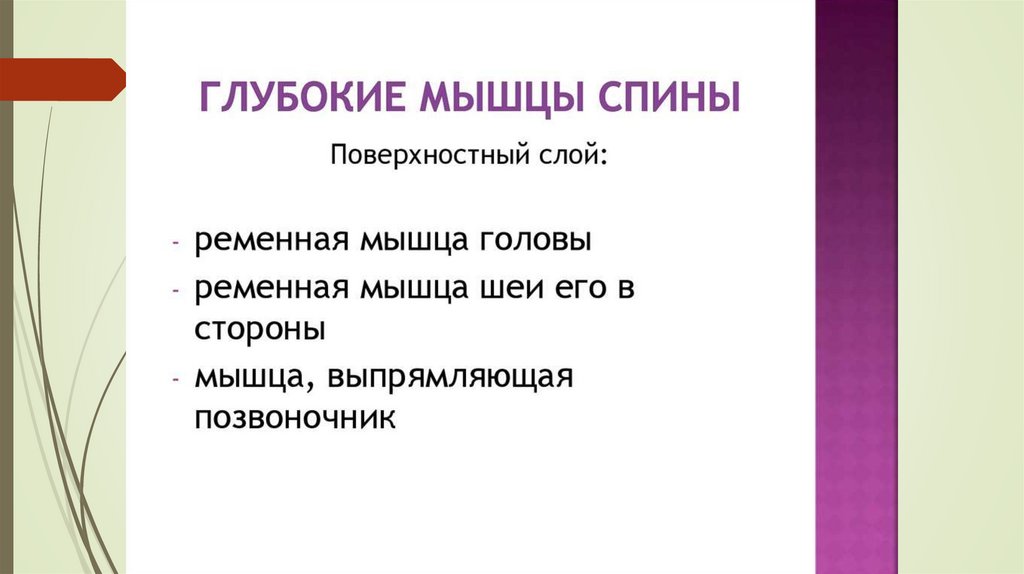 ГЛУБОКИЕ МЫШЦЫ СПИНЫ

Поверхностный слой:

- ременная мышца головы
- ременная мышца шеи его в стороны
- мышца, выпрямляющая позвоночник